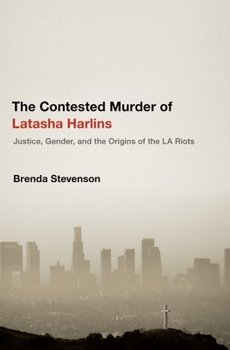 The Contested Murder of
Latasha Harlins

Justice, Gender, and the Origins of the LA Riots

Brenda Stevenson